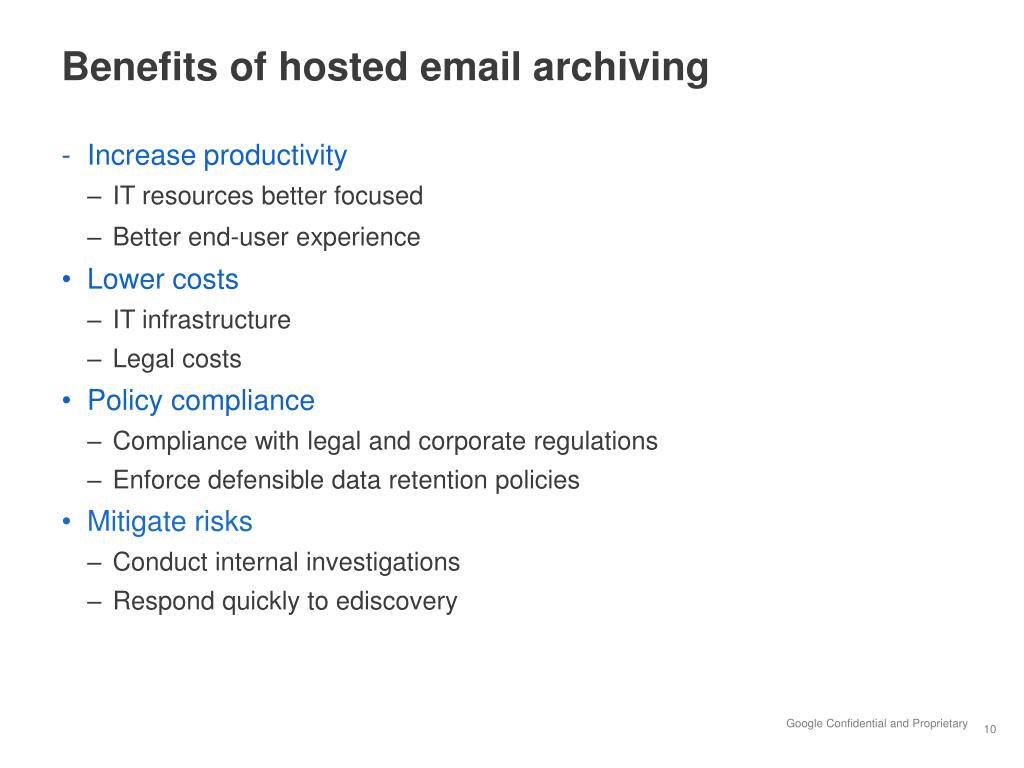 Benefits of hosted email archiving

- Increase productivity
  – IT resources better focused
  – Better end-user experience
• Lower costs
  – IT infrastructure
  – Legal costs
• Policy compliance
  – Compliance with legal and corporate regulations
  – Enforce defensible data retention policies
• Mitigate risks
  – Conduct internal investigations
  – Respond quickly to ediscovery

Google Confidential and Proprietary 10